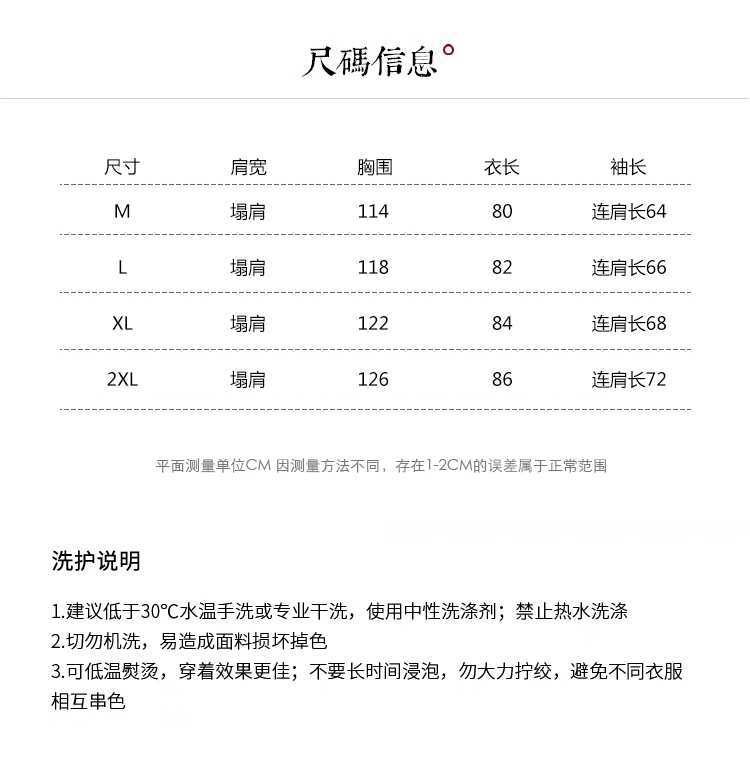 尺碼信息

| 尺寸 | 肩宽 | 胸围 | 衣长 | 袖长 |
|---|---|---|---|---|
| M | 塌肩 | 114 | 80 | 连肩长64 |
| L | 塌肩 | 118 | 82 | 连肩长66 |
| XL | 塌肩 | 122 | 84 | 连肩长68 |
| 2XL | 塌肩 | 126 | 86 | 连肩长72 |

平面测量单位CM 因测量方法不同，存在1-2CM的误差属于正常范围

洗护说明

1.建议低于30°C水温手洗或专业干洗，使用中性洗涤剂；禁止热水洗涤
2.切勿机洗，易造成面料损坏掉色
3.可低温熨烫，穿着效果更佳；不要长时间浸泡，勿大力拧绞，避免不同衣服相互串色